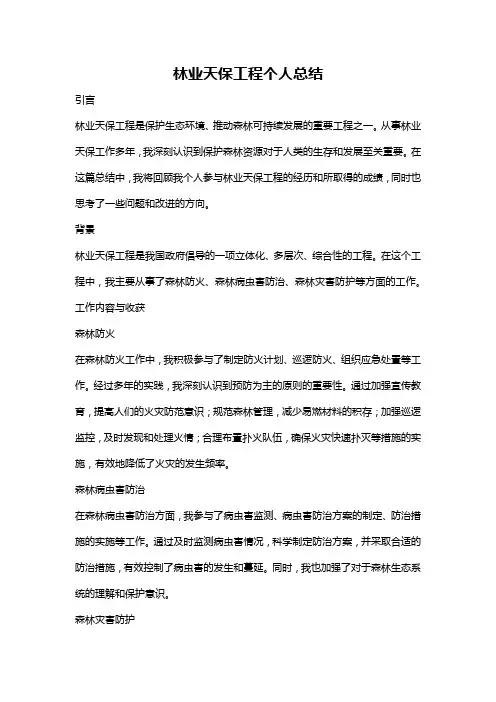 林业天保工程个人总结

引言

林业天保工程是保护生态环境、推动森林可持续发展的重要工程之一。从事林业天保工作多年，我深刻认识到保护森林资源对于人类的生存和发展至关重要。在这篇总结中，我将回顾我个人参与林业天保工程的经历和所取得的成绩，同时也思考了一些问题和改进的方向。

背景

林业天保工程是我国政府倡导的一项立体化、多层次、综合性的工程。在这个工程中，我主要从事了森林防火、森林病虫害防治、森林灾害防护等方面的工作。

工作内容与收获

森林防火

在森林防火工作中，我积极参与了制定防火计划、巡逻防火、组织应急处置等工作。经过多年的实践，我深刻认识到预防为主的原则的重要性。通过加强宣传教育，提高人们的火灾防范意识；规范森林管理，减少易燃材料的积存；加强巡逻监控，及时发现和处理火情；合理布置扑火队伍，确保火灾快速扑灭等措施的实施，有效地降低了火灾的发生频率。

森林病虫害防治

在森林病虫害防治方面，我参与了病虫害监测、病虫害防治方案的制定、防治措施的实施等工作。通过及时监测病虫害情况，科学制定防治方案，并采取合适的防治措施，有效控制了病虫害的发生和蔓延。同时，我也加强了对于森林生态系统的理解和保护意识。

森林灾害防护